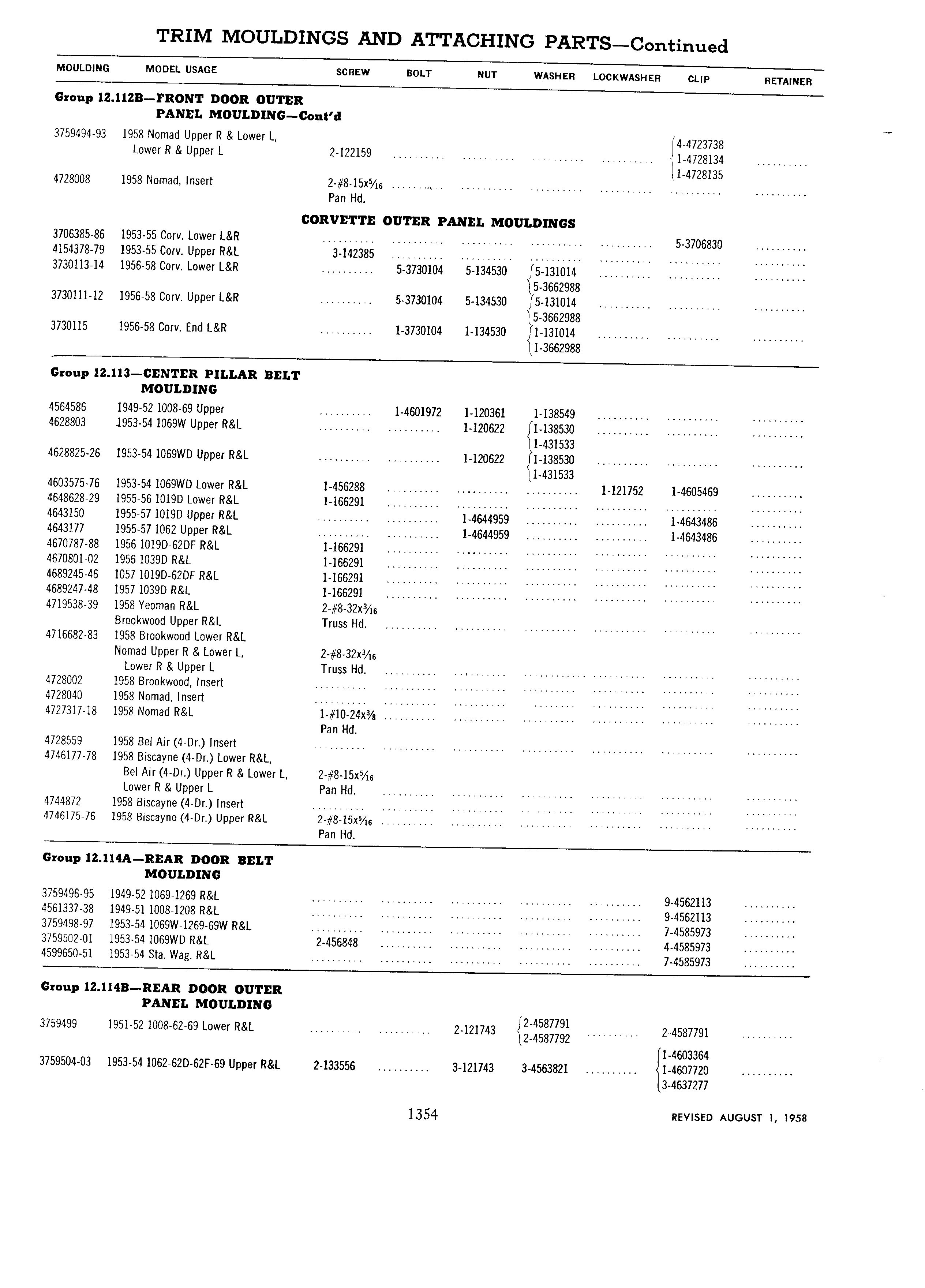 TRIM MOULDINGS AND ATTACHING PARTS—Continued

| MOULDING | MODEL USAGE | SCREW | BOLT | NUT | WASHER | LOCKWASHER | CLIP | RETAINER |
|---|---|---|---|---|---|---|---|---|
| **Group 12.112B—FRONT DOOR OUTER PANEL MOULDING—Cont'd** | | | | | | | | |
| 3759494-93 | 1958 Nomad Upper R & Lower L, Lower R & Upper L | 2-122159 | .......... | .......... | .......... | .......... | 4-4723738 1-4728134 1-4728135 | .......... |
| 4728008 | 1958 Nomad, Insert | 2-#8-15x$\frac{5}{16}$ Pan Hd. | .......... | .......... | .......... | .......... | .......... | .......... |
| **CORVETTE OUTER PANEL MOULDINGS** | | | | | | | | |
| 3706385-86 | 1953-55 Corv. Lower L&R | .......... | .......... | .......... | .......... | .......... | 5-3706830 | .......... |
| 4154378-79 | 1953-55 Corv. Upper R&L | 3-142385 | .......... | .......... | .......... | .......... | .......... | .......... |
| 3730113-14 | 1956-58 Corv. Lower L&R | .......... | 5-3730104 | 5-134530 | 5-131014 5-3662988 | .......... | .......... | .......... |
| 3730111-12 | 1956-58 Corv. Upper L&R | .......... | 5-3730104 | 5-134530 | 5-131014 5-3662988 | .......... | .......... | .......... |
| 3730115 | 1956-58 Corv. End L&R | .......... | 1-3730104 | 1-134530 | 1-131014 1-3662988 | .......... | .......... | .......... |
| **Group 12.113—CENTER PILLAR BELT MOULDING** | | | | | | | | |
| 4564586 | 1949-52 1008-69 Upper | .......... | 1-4601972 | 1-120361 | 1-138549 | .......... | .......... | .......... |
| 4628803 | 1953-54 1069W Upper R&L | .......... | .......... | 1-120622 | 1-138530 1-431533 | .......... | .......... | .......... |
| 4628825-26 | 1953-54 1069WD Upper R&L | .......... | .......... | 1-120622 | 1-138530 1-431533 | .......... | .......... | .......... |
| 4603575-76 | 1953-54 1069WD Lower R&L | 1-456288 | .......... | .......... | .......... | 1-121752 | 1-4605469 | .......... |
| 4648628-29 | 1955-56 1019D Lower R&L | 1-166291 | .......... | .......... | .......... | .......... | .......... | .......... |
| 4643150 | 1955-57 1019D Upper R&L | .......... | .......... | 1-4644959 | .......... | .......... | 1-4643486 | .......... |
| 4643177 | 1955-57 1062 Upper R&L | .......... | .......... | 1-4644959 | .......... | .......... | 1-4643486 | .......... |
| 4670787-88 | 1956 1019D-62DF R&L | 1-166291 | .......... | .......... | .......... | .......... | .......... | .......... |
| 4670801-02 | 1956 1039D R&L | 1-166291 | .......... | .......... | .......... | .......... | .......... | .......... |
| 4689245-46 | 1057 1019D-62DF R&L | 1-166291 | .......... | .......... | .......... | .......... | .......... | .......... |
| 4689247-48 | 1957 1039D R&L | 1-166291 | .......... | .......... | .......... | .......... | .......... | .......... |
| 4719538-39 | 1958 Yeoman R&L Brookwood Upper R&L | 2-#8-32x$\frac{3}{16}$ Truss Hd. | .......... | .......... | .......... | .......... | .......... | .......... |
| 4716682-83 | 1958 Brookwood Lower R&L Nomad Upper R & Lower L, Lower R & Upper L | 2-#8-32x$\frac{3}{16}$ Truss Hd. | .......... | .......... | .......... | .......... | .......... | .......... |
| 4728002 | 1958 Brookwood, Insert | .......... | .......... | .......... | .......... | .......... | .......... | .......... |
| 4728040 | 1958 Nomad, Insert | .......... | .......... | .......... | .......... | .......... | .......... | .......... |
| 4727317-18 | 1958 Nomad R&L | 1-#10-24x$\frac{3}{8}$ Pan Hd. | .......... | .......... | .......... | .......... | .......... | .......... |
| 4728559 | 1958 Bel Air (4-Dr.) Insert | .......... | .......... | .......... | .......... | .......... | .......... | .......... |
| 4746177-78 | 1958 Biscayne (4-Dr.) Lower R&L, Bel Air (4-Dr.) Upper R & Lower L, Lower R & Upper L | 2-#8-15x$\frac{5}{16}$ Pan Hd. | .......... | .......... | .......... | .......... | .......... | .......... |
| 4744872 | 1958 Biscayne (4-Dr.) Insert | .......... | .......... | .......... | .......... | .......... | .......... | .......... |
| 4746175-76 | 1958 Biscayne (4-Dr.) Upper R&L | 2-#8-15x$\frac{5}{16}$ Pan Hd. | .......... | .......... | .......... | .......... | .......... | .......... |
| **Group 12.114A—REAR DOOR BELT MOULDING** | | | | | | | | |
| 3759496-95 | 1949-52 1069-1269 R&L | .......... | .......... | .......... | .......... | .......... | 9-4562113 | .......... |
| 4561337-38 | 1949-51 1008-1208 R&L | .......... | .......... | .......... | .......... | .......... | 9-4562113 | .......... |
| 3759498-97 | 1953-54 1069W-1269-69W R&L | .......... | .......... | .......... | .......... | .......... | 7-4585973 | .......... |
| 3759502-01 | 1953-54 1069WD R&L | 2-456848 | .......... | .......... | .......... | .......... | 4-4585973 | .......... |
| 4599650-51 | 1953-54 Sta. Wag. R&L | .......... | .......... | .......... | .......... | .......... | 7-4585973 | .......... |
| **Group 12.114B—REAR DOOR OUTER PANEL MOULDING** | | | | | | | | |
| 3759499 | 1951-52 1008-62-69 Lower R&L | .......... | .......... | 2-121743 | 2-4587791 2-4587792 | .......... | 2-4587791 | .......... |
| 3759504-03 | 1953-54 1062-62D-62F-69 Upper R&L | 2-133556 | .......... | 3-121743 | 3-4563821 | .......... | 1-4603364 1-4607720 3-4637277 | .......... |

1354

REVISED AUGUST 1, 1958